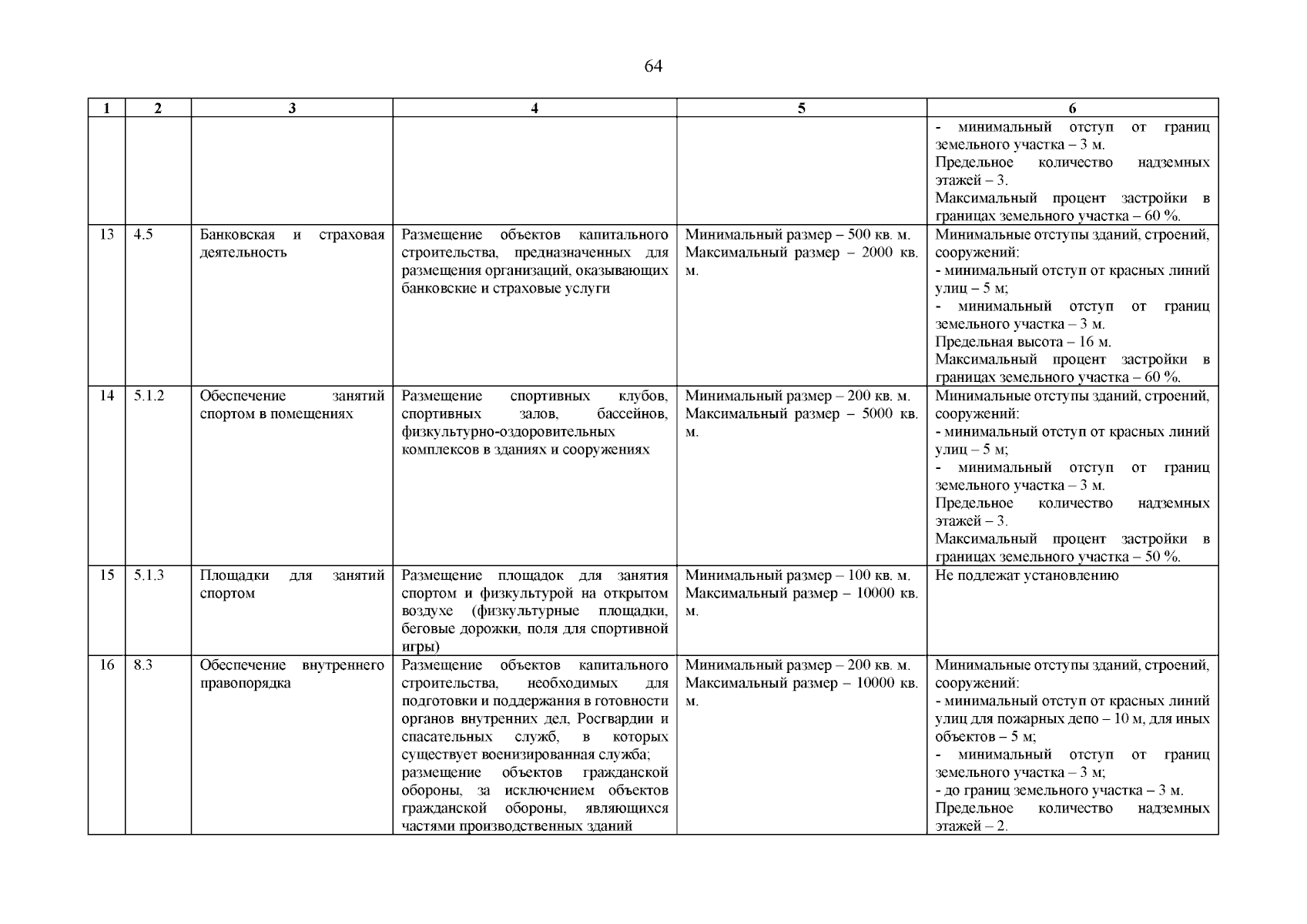 64

| 1 | 2 | 3 | 4 | 5 | 6 |
|---|---|---|---|---|---|
| | | | | | - минимальный отступ от границ земельного участка – 3 м. Предельное количество надземных этажей – 3. Максимальный процент застройки в границах земельного участка – 60 %. |
| 13 | 4.5 | Банковская и страховая деятельность | Размещение объектов капитального строительства, предназначенных для размещения организаций, оказывающих банковские и страховые услуги | Минимальный размер – 500 кв. м. Максимальный размер – 2000 кв. м. | Минимальные отступы зданий, строений, сооружений: - минимальный отступ от красных линий улиц – 5 м; - минимальный отступ от границ земельного участка – 3 м. Предельная высота – 16 м. Максимальный процент застройки в границах земельного участка – 60 %. |
| 14 | 5.1.2 | Обеспечение занятий спортом в помещениях | Размещение спортивных клубов, спортивных залов, бассейнов, физкультурно-оздоровительных комплексов в зданиях и сооружениях | Минимальный размер – 200 кв. м. Максимальный размер – 5000 кв. м. | Минимальные отступы зданий, строений, сооружений: - минимальный отступ от красных линий улиц – 5 м; - минимальный отступ от границ земельного участка – 3 м. Предельное количество надземных этажей – 3. Максимальный процент застройки в границах земельного участка – 50 %. |
| 15 | 5.1.3 | Площадки для занятий спортом | Размещение площадок для занятия спортом и физкультурой на открытом воздухе (физкультурные площадки, беговые дорожки, поля для спортивной игры) | Минимальный размер – 100 кв. м. Максимальный размер – 10000 кв. м. | Не подлежат установлению |
| 16 | 8.3 | Обеспечение внутреннего правопорядка | Размещение объектов капитального строительства, необходимых для подготовки и поддержания в готовности органов внутренних дел, Росгвардии и спасательных служб, в которых существует военизированная служба; размещение объектов гражданской обороны, за исключением объектов гражданской обороны, являющихся частями производственных зданий | Минимальный размер – 200 кв. м. Максимальный размер – 10000 кв. м. | Минимальные отступы зданий, строений, сооружений: - минимальный отступ от красных линий улиц для пожарных депо – 10 м, для иных объектов – 5 м; - минимальный отступ от границ земельного участка – 3 м; - до границ земельного участка – 3 м. Предельное количество надземных этажей – 2. |